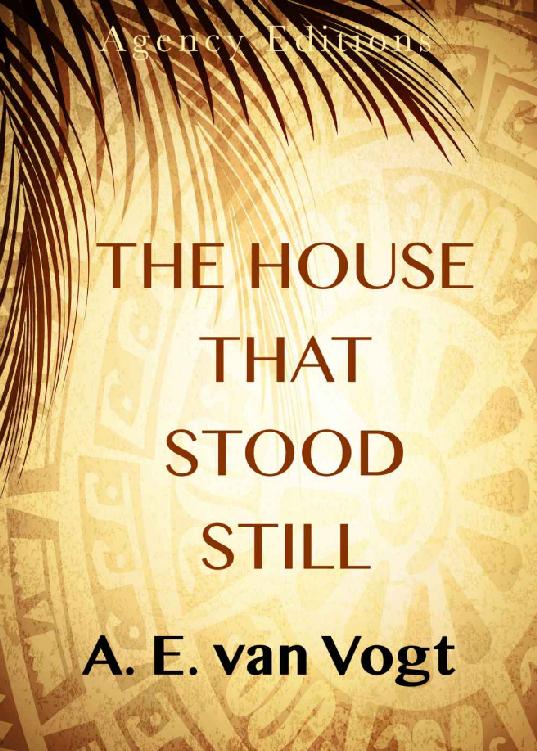 Agency Editions

THE HOUSE THAT STOOD STILL

A. E. van Vogt